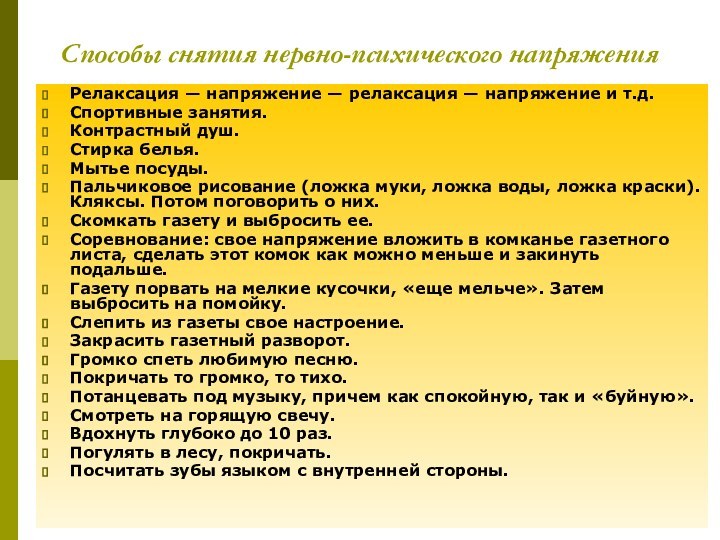 Способы снятия нервно-психического напряжения

Релаксация — напряжение — релаксация — напряжение и т.д.
Спортивные занятия.
Контрастный душ.
Стирка белья.
Мытье посуды.
Пальчиковое рисование (ложка муки, ложка воды, ложка краски). Кляксы. Потом поговорить о них.
Скомкать газету и выбросить ее.
Соревнование: свое напряжение вложить в комканье газетного листа, сделать этот комок как можно меньше и закинуть подальше.
Газету порвать на мелкие кусочки, «еще мельче». Затем выбросить на помойку.
Слепить из газеты свое настроение.
Закрасить газетный разворот.
Громко спеть любимую песню.
Покричать то громко, то тихо.
Потанцевать под музыку, причем как спокойную, так и «буйную».
Смотреть на горящую свечу.
Вдохнуть глубоко до 10 раз.
Погулять в лесу, покричать.
Посчитать зубы языком с внутренней стороны.